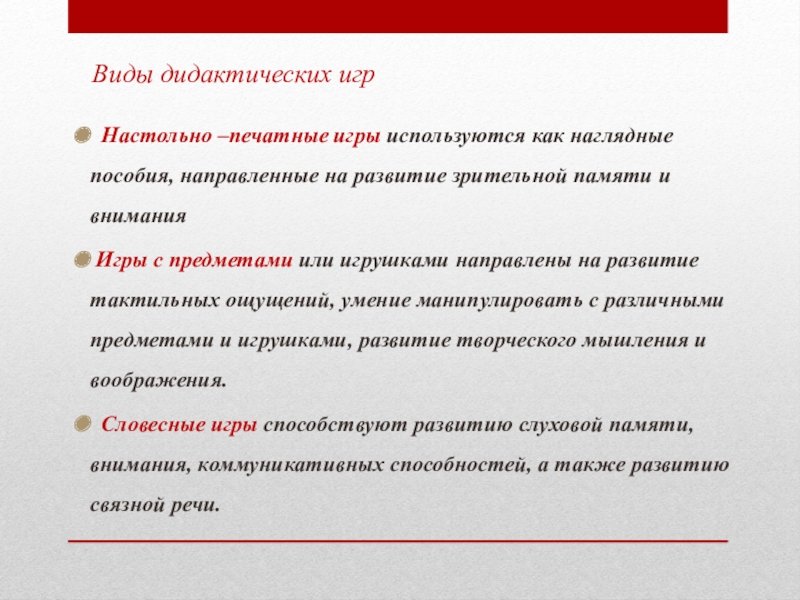 Виды дидактических игр

Настольно –печатные игры используются как наглядные пособия, направленные на развитие зрительной памяти и внимания

Игры с предметами или игрушками направлены на развитие тактильных ощущений, умение манипулировать с различными предметами и игрушками, развитие творческого мышления и воображения.

Словесные игры способствуют развитию слуховой памяти, внимания, коммуникативных способностей, а также развитию связной речи.